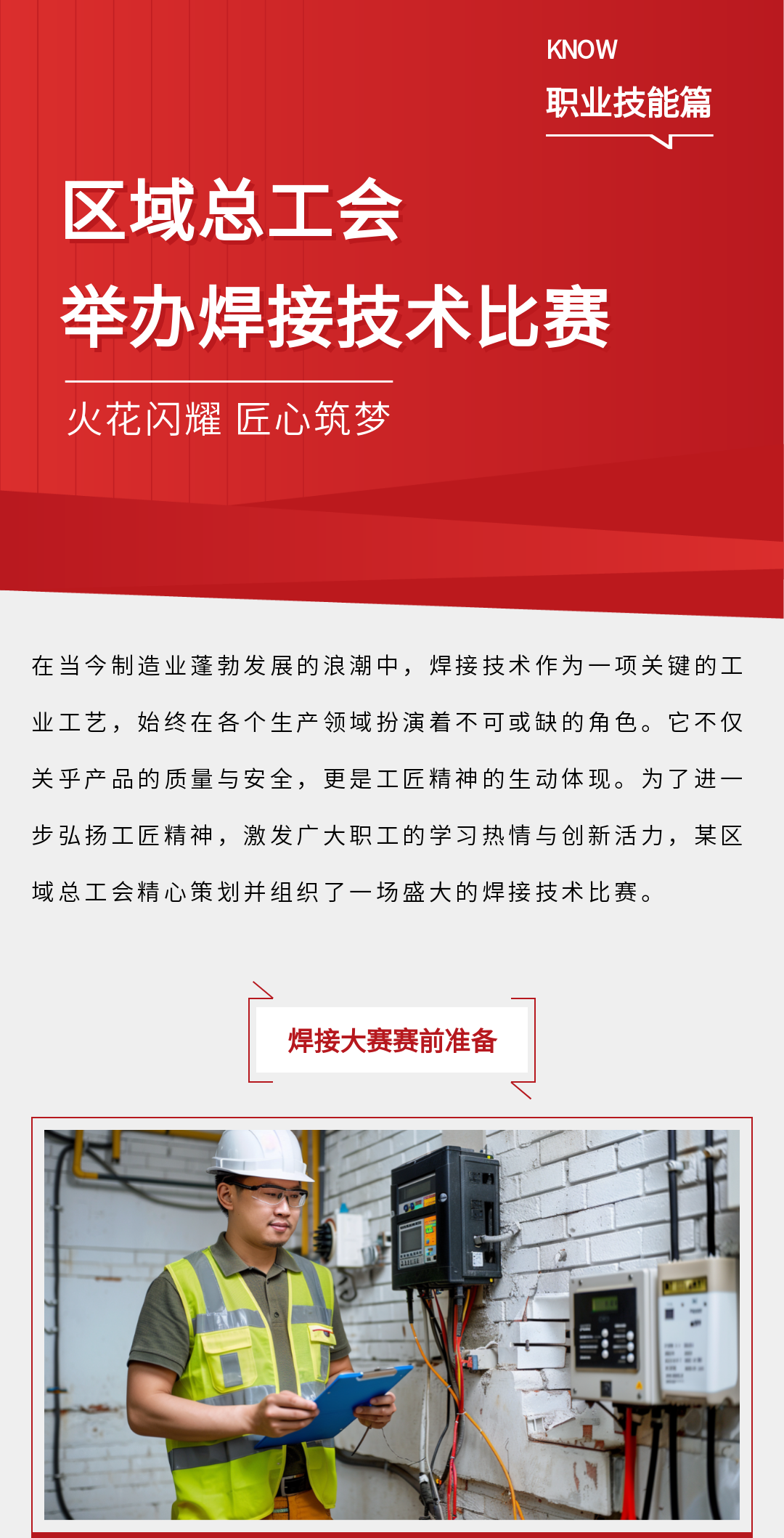 KNOW
职业技能篇

区域总工会
举办焊接技术比赛

火花闪耀 匠心筑梦

在当今制造业蓬勃发展的浪潮中，焊接技术作为一项关键的工业工艺，始终在各个生产领域扮演着不可或缺的角色。它不仅关乎产品的质量与安全，更是工匠精神的生动体现。为了进一步弘扬工匠精神，激发广大职工的学习热情与创新活力，某区域总工会精心策划并组织了一场盛大的焊接技术比赛。

焊接大赛赛前准备